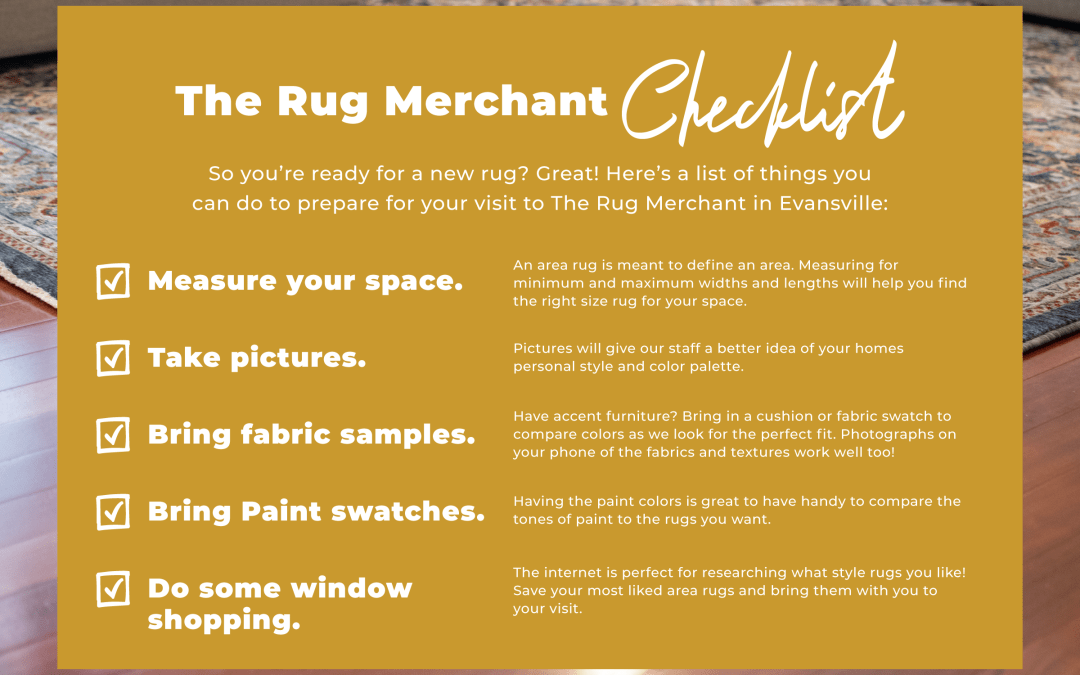 The Rug Merchant Checklist

So you're ready for a new rug? Great! Here's a list of things you can do to prepare for your visit to The Rug Merchant in Evansville:

Measure your space.

An area rug is meant to define an area. Measuring for minimum and maximum widths and lengths will help you find the right size rug for your space.

Take pictures.

Pictures will give our staff a better idea of your homes personal style and color palette.

Bring fabric samples.

Have accent furniture? Bring in a cushion or fabric swatch to compare colors as we look for the perfect fit. Photographs on your phone of the fabrics and textures work well too!

Bring Paint swatches.

Having the paint colors is great to have handy to compare the tones of paint to the rugs you want.

Do some window shopping.

The internet is perfect for researching what style rugs you like! Save your most liked area rugs and bring them with you to your visit.